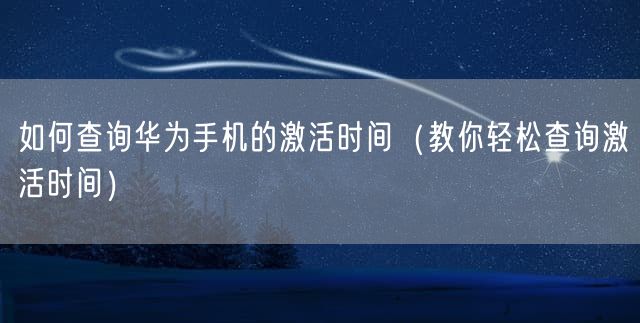 如何查询华为手机的激活时间（教你轻松查询激活时间）